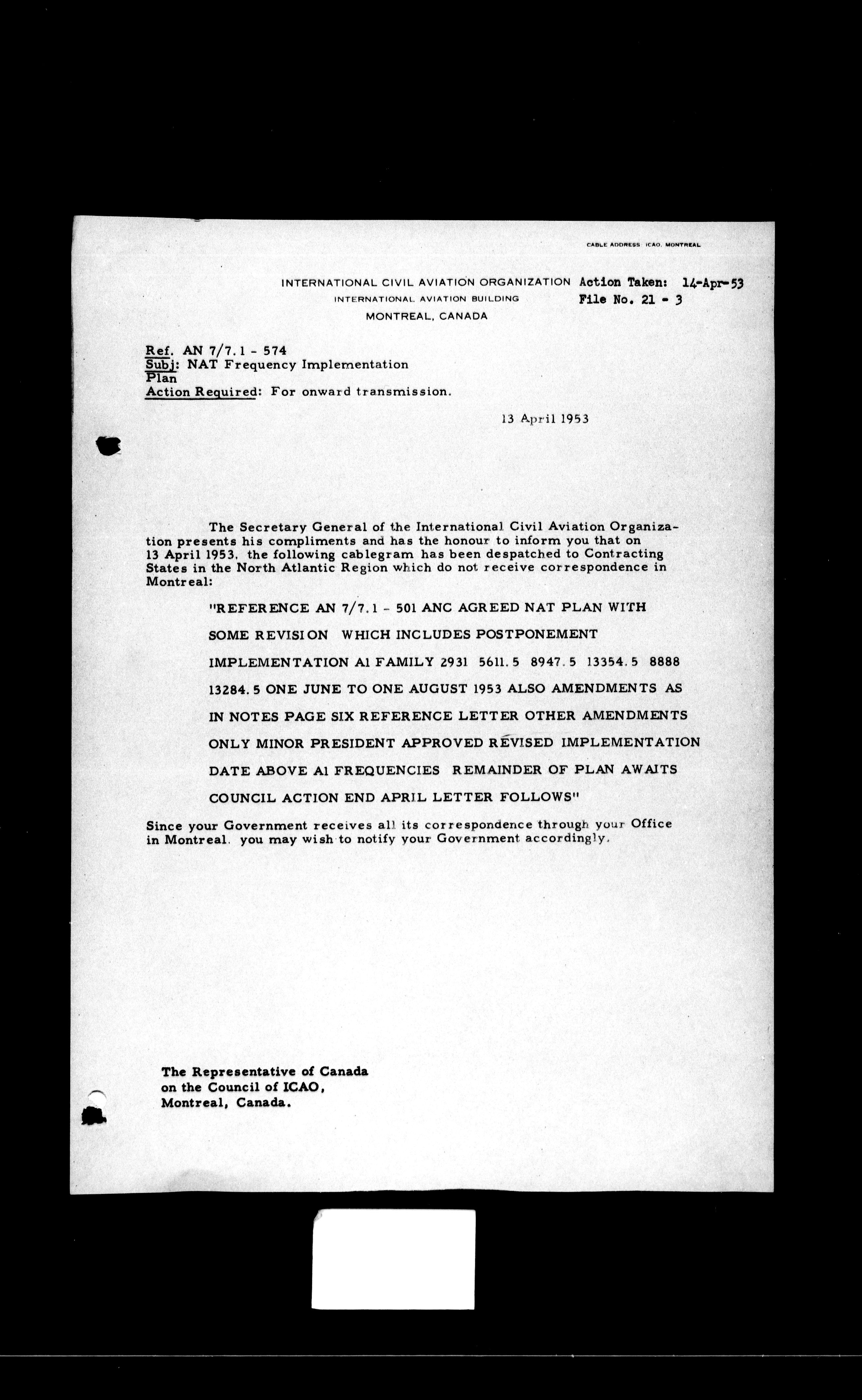 CABLE ADDRESS ICAO, MONTREAL

INTERNATIONAL CIVIL AVIATION ORGANIZATION
INTERNATIONAL AVIATION BUILDING
MONTREAL, CANADA

Action Taken: 14-Apr-53
File No. 21 - 3

Ref. AN 7/7.1 - 574
Subj: NAT Frequency Implementation Plan
Action Required: For onward transmission.

13 April 1953

The Secretary General of the International Civil Aviation Organization presents his compliments and has the honour to inform you that on 13 April 1953, the following cablegram has been despatched to Contracting States in the North Atlantic Region which do not receive correspondence in Montreal:

"REFERENCE AN 7/7.1 - 501 ANC AGREED NAT PLAN WITH SOME REVISION WHICH INCLUDES POSTPONEMENT IMPLEMENTATION A1 FAMILY 2931 5611.5 8947.5 13354.5 8888 13284.5 ONE JUNE TO ONE AUGUST 1953 ALSO AMENDMENTS AS IN NOTES PAGE SIX REFERENCE LETTER OTHER AMENDMENTS ONLY MINOR PRESIDENT APPROVED REVISED IMPLEMENTATION DATE ABOVE A1 FREQUENCIES REMAINDER OF PLAN AWAITS COUNCIL ACTION END APRIL LETTER FOLLOWS"

Since your Government receives all its correspondence through your Office in Montreal, you may wish to notify your Government accordingly.

The Representative of Canada
on the Council of ICAO,
Montreal, Canada.